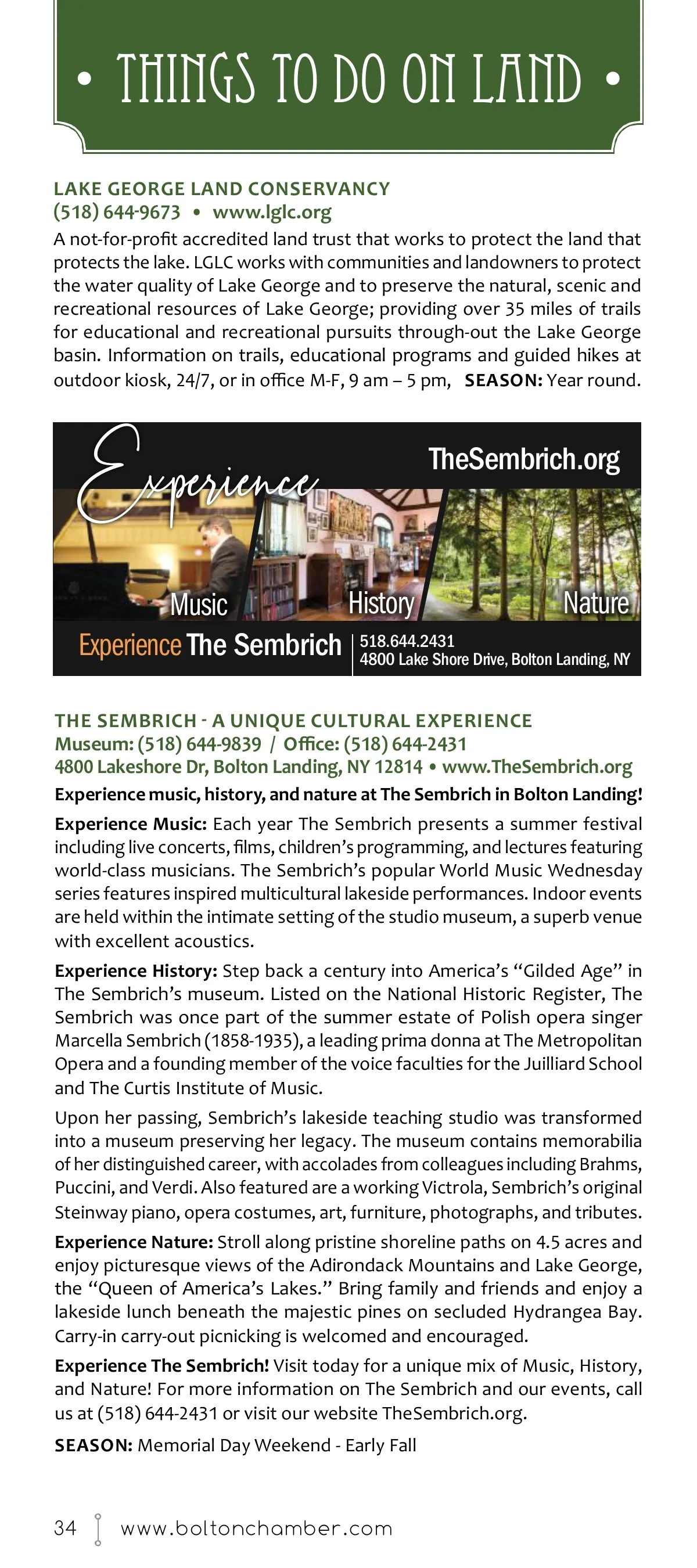 • THINGS TO DO ON LAND •

LAKE GEORGE LAND CONSERVANCY
(518) 644-9673 • www.lglc.org
A not-for-profit accredited land trust that works to protect the land that protects the lake. LGLC works with communities and landowners to protect the water quality of Lake George and to preserve the natural, scenic and recreational resources of Lake George; providing over 35 miles of trails for educational and recreational pursuits through-out the Lake George basin. Information on trails, educational programs and guided hikes at outdoor kiosk, 24/7, or in office M-F, 9 am – 5 pm, SEASON: Year round.

Experience
TheSembrich.org
Music
History
Nature
Experience The Sembrich
518.644.2431
4800 Lake Shore Drive, Bolton Landing, NY

THE SEMBRICH - A UNIQUE CULTURAL EXPERIENCE
Museum: (518) 644-9839 / Office: (518) 644-2431
4800 Lakeshore Dr, Bolton Landing, NY 12814 • www.TheSembrich.org
Experience music, history, and nature at The Sembrich in Bolton Landing!

Experience Music: Each year The Sembrich presents a summer festival including live concerts, films, children's programming, and lectures featuring world-class musicians. The Sembrich's popular World Music Wednesday series features inspired multicultural lakeside performances. Indoor events are held within the intimate setting of the studio museum, a superb venue with excellent acoustics.

Experience History: Step back a century into America's "Gilded Age" in The Sembrich's museum. Listed on the National Historic Register, The Sembrich was once part of the summer estate of Polish opera singer Marcella Sembrich (1858-1935), a leading prima donna at The Metropolitan Opera and a founding member of the voice faculties for the Juilliard School and The Curtis Institute of Music.

Upon her passing, Sembrich's lakeside teaching studio was transformed into a museum preserving her legacy. The museum contains memorabilia of her distinguished career, with accolades from colleagues including Brahms, Puccini, and Verdi. Also featured are a working Victrola, Sembrich's original Steinway piano, opera costumes, art, furniture, photographs, and tributes.

Experience Nature: Stroll along pristine shoreline paths on 4.5 acres and enjoy picturesque views of the Adirondack Mountains and Lake George, the "Queen of America's Lakes." Bring family and friends and enjoy a lakeside lunch beneath the majestic pines on secluded Hydrangea Bay. Carry-in carry-out picnicking is welcomed and encouraged.

Experience The Sembrich! Visit today for a unique mix of Music, History, and Nature! For more information on The Sembrich and our events, call us at (518) 644-2431 or visit our website TheSembrich.org.

SEASON: Memorial Day Weekend - Early Fall

34 www.boltonchamber.com